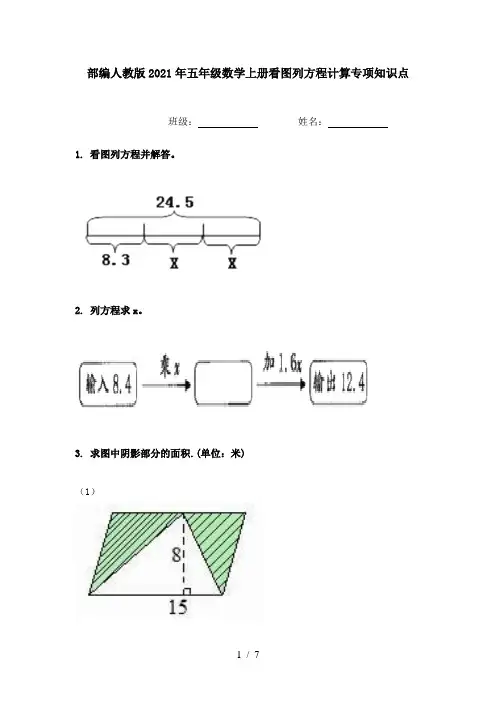 部编人教版2021年五年级数学上册看图列方程计算专项知识点

班级：__________ 姓名：__________

1. 看图列方程并解答。

24.5

8.3 x x

2. 列方程求 x。

输入 8.4 乘 x 加 1.6x 输出 12.4

3. 求图中阴影部分的面积.（单位：米）

（1）

8

15

1 / 7